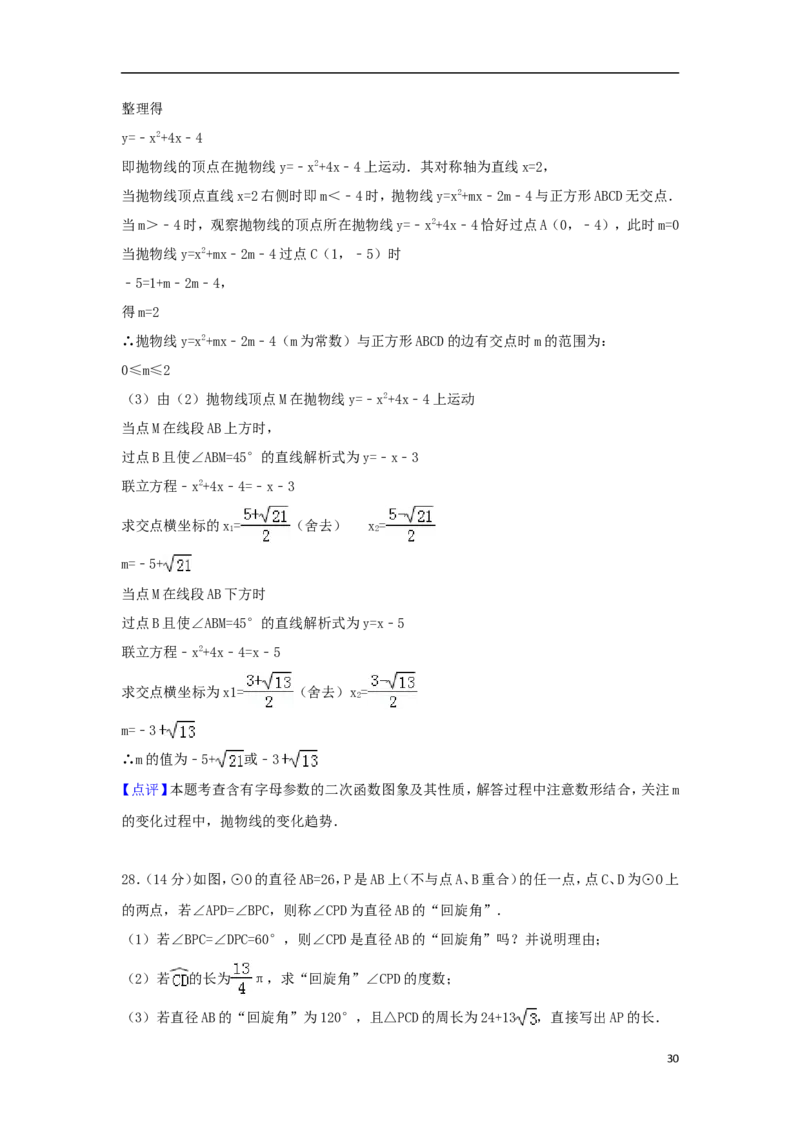 整理得

$y=-x^2+4x-4$

即抛物线的顶点在抛物线$y=-x^2+4x-4$上运动．其对称轴为直线x=2，

当抛物线顶点直线x=2右侧时即m<-4时，抛物线$y=x^2+mx-2m-4$与正方形ABCD无交点．

当m>-4时，观察抛物线的顶点所在抛物线$y=-x^2+4x-4$恰好过点A（0，-4），此时m=0

当抛物线$y=x^2+mx-2m-4$过点C（1，-5）时

-5=1+m-2m-4，

得m=2

∴抛物线$y=x^2+mx-2m-4$（m为常数）与正方形ABCD的边有交点时m的范围为：

0≤m≤2

（3）由（2）抛物线顶点M在抛物线$y=-x^2+4x-4$上运动

当点M在线段AB上方时，

过点B且使∠ABM=45°的直线解析式为y=-x-3

联立方程$-x^2+4x-4=-x-3$

求交点横坐标的$x_1=\frac{5+\sqrt{21}}{2}$（舍去） $x_2=\frac{5-\sqrt{21}}{2}$

$m=-5+\sqrt{21}$

当点M在线段AB下方时

过点B且使∠ABM=45°的直线解析式为y=x-5

联立方程$-x^2+4x-4=x-5$

求交点横坐标为$x1=\frac{3+\sqrt{13}}{2}$（舍去）$x_2=\frac{3-\sqrt{13}}{2}$

$m=-3+\sqrt{13}$

∴m的值为$-5+\sqrt{21}$或$-3+\sqrt{13}$

【点评】本题考查含有字母参数的二次函数图象及其性质，解答过程中注意数形结合，关注m的变化过程中，抛物线的变化趋势．

28.（14分）如图，⊙O的直径AB=26，P是AB上（不与点A、B重合）的任一点，点C、D为⊙O上的两点，若∠APD=∠BPC，则称∠CPD为直径AB的“回旋角”．

（1）若∠BPC=∠DPC=60°，则∠CPD是直径AB的“回旋角”吗？并说明理由；

（2）若$\overset{\frown}{CD}$的长为$\frac{13}{4}\pi$，求“回旋角”∠CPD的度数；

（3）若直径AB的“回旋角”为120°，且△PCD的周长为$24+13\sqrt{3}$，直接写出AP的长．

30